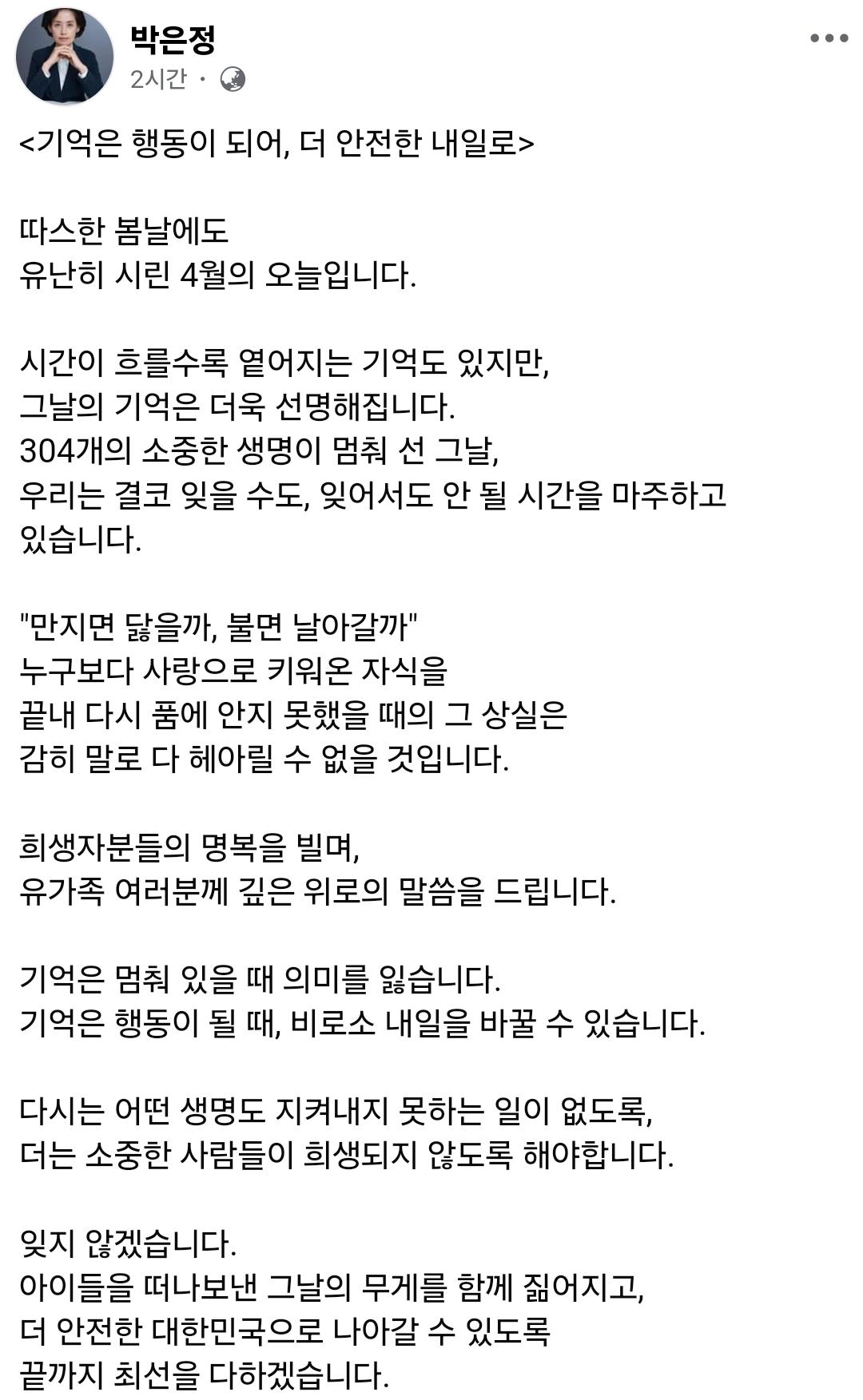 박은정
2시간 ·

<기억은 행동이 되어, 더 안전한 내일로>

따스한 봄날에도
유난히 시린 4월의 오늘입니다.

시간이 흐를수록 옅어지는 기억도 있지만,
그날의 기억은 더욱 선명해집니다.
304개의 소중한 생명이 멈춰 선 그날,
우리는 결코 잊을 수도, 잊어서도 안 될 시간을 마주하고 있습니다.

"만지면 닳을까, 불면 날아갈까"
누구보다 사랑으로 키워온 자식을
끝내 다시 품에 안지 못했을 때의 그 상실은
감히 말로 다 헤아릴 수 없을 것입니다.

희생자분들의 명복을 빌며,
유가족 여러분께 깊은 위로의 말씀을 드립니다.

기억은 멈춰 있을 때 의미를 잃습니다.
기억은 행동이 될 때, 비로소 내일을 바꿀 수 있습니다.

다시는 어떤 생명도 지켜내지 못하는 일이 없도록,
더는 소중한 사람들이 희생되지 않도록 해야합니다.

잊지 않겠습니다.
아이들을 떠나보낸 그날의 무게를 함께 짊어지고,
더 안전한 대한민국으로 나아갈 수 있도록
끝까지 최선을 다하겠습니다.